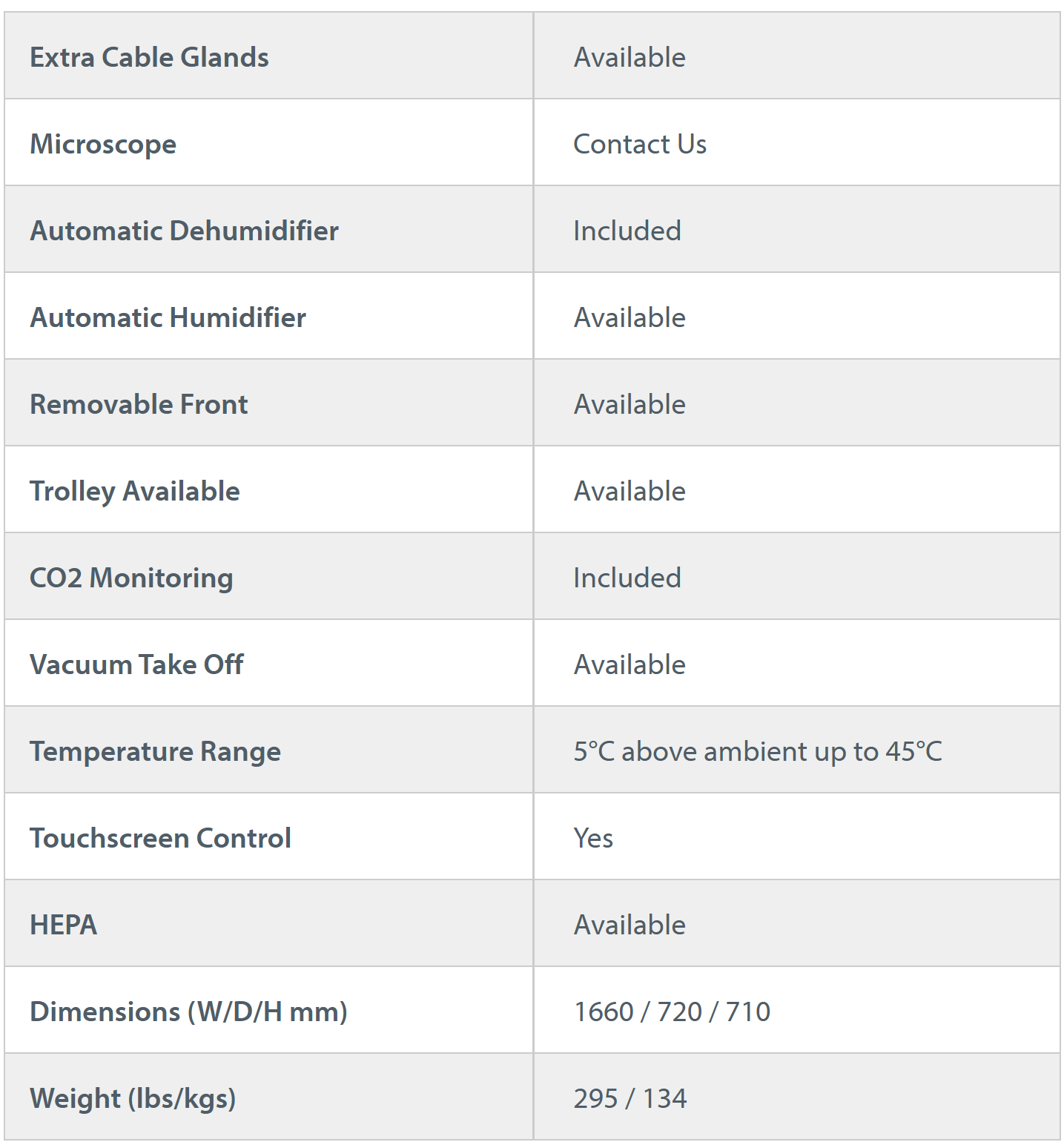 | Extra Cable Glands | Available |
|---|---|
| Microscope | Contact Us |
| Automatic Dehumidifier | Included |
| Automatic Humidifier | Available |
| Removable Front | Available |
| Trolley Available | Available |
| CO2 Monitoring | Included |
| Vacuum Take Off | Available |
| Temperature Range | 5°C above ambient up to 45°C |
| Touchscreen Control | Yes |
| HEPA | Available |
| Dimensions (W/D/H mm) | 1660 / 720 / 710 |
| Weight (lbs/kgs) | 295 / 134 |